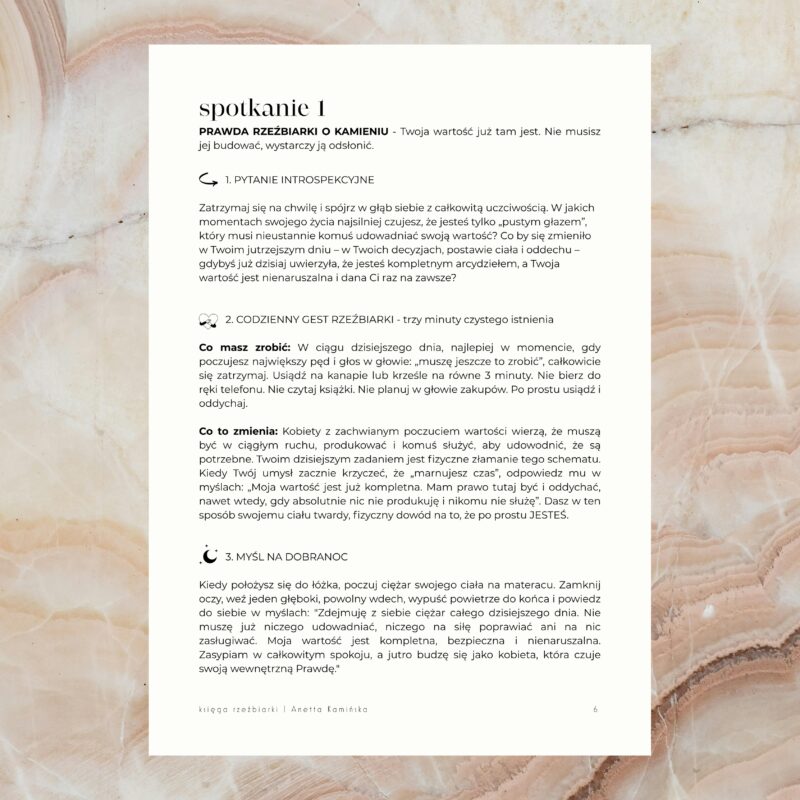 spotkanie 1

PRAWDA RZEŹBIARKI O KAMIENIU - Twoja wartość już tam jest. Nie musisz jej budować, wystarczy ją odsłonić.

1. PYTANIE INTROSPEKCYJNE

Zatrzymaj się na chwilę i spójrz w głąb siebie z całkowitą uczciwością. W jakich momentach swojego życia najsilniej czujesz, że jesteś tylko „pustym głazem", który musi nieustannie komuś udowadniać swoją wartość? Co by się zmieniło w Twoim jutrzejszym dniu – w Twoich decyzjach, postawie ciała i oddechu – gdybyś już dzisiaj uwierzyła, że jesteś kompletnym arcydziełem, a Twoja wartość jest nienaruszalna i dana Ci raz na zawsze?

2. CODZIENNY GEST RZEŹBIARKI - trzy minuty czystego istnienia

Co masz zrobić: W ciągu dzisiejszego dnia, najlepiej w momencie, gdy poczujesz największy pęd i głos w głowie: „muszę jeszcze to zrobić", całkowicie się zatrzymaj. Usiądź na kanapie lub krześle na równe 3 minuty. Nie bierz do ręki telefonu. Nie czytaj książki. Nie planuj w głowie zakupów. Po prostu usiądź i oddychaj.

Co to zmienia: Kobiety z zachwianym poczuciem wartości wierzą, że muszą być w ciągłym ruchu, produkować i komuś służyć, aby udowodnić, że są potrzebne. Twoim dzisiejszym zadaniem jest fizyczne złamanie tego schematu. Kiedy Twój umysł zacznie krzyczeć, że „marnujesz czas", odpowiedz mu w myślach: „Moja wartość jest już kompletna. Mam prawo tutaj być i oddychać, nawet wtedy, gdy absolutnie nic nie produkuję i nikomu nie służę". Dasz w ten sposób swojemu ciału twardy, fizyczny dowód na to, że po prostu JESTEŚ.

3. MYŚL NA DOBRANOC

Kiedy położysz się do łóżka, poczuj ciężar swojego ciała na materacu. Zamknij oczy, weź jeden głęboki, powolny wdech, wypuść powietrze do końca i powiedz do siebie w myślach: "Zdejmuję z siebie ciężar całego dzisiejszego dnia. Nie muszę już niczego udowadniać, niczego na siłę poprawiać ani na nic zasługiwać. Moja wartość jest kompletna, bezpieczna i nienaruszalna. Zasypiam w całkowitym spokoju, a jutro budzę się jako kobieta, która czuje swoją wewnętrzną Prawdę."

księga rzeźbiarki | Anetta Kamińska 6